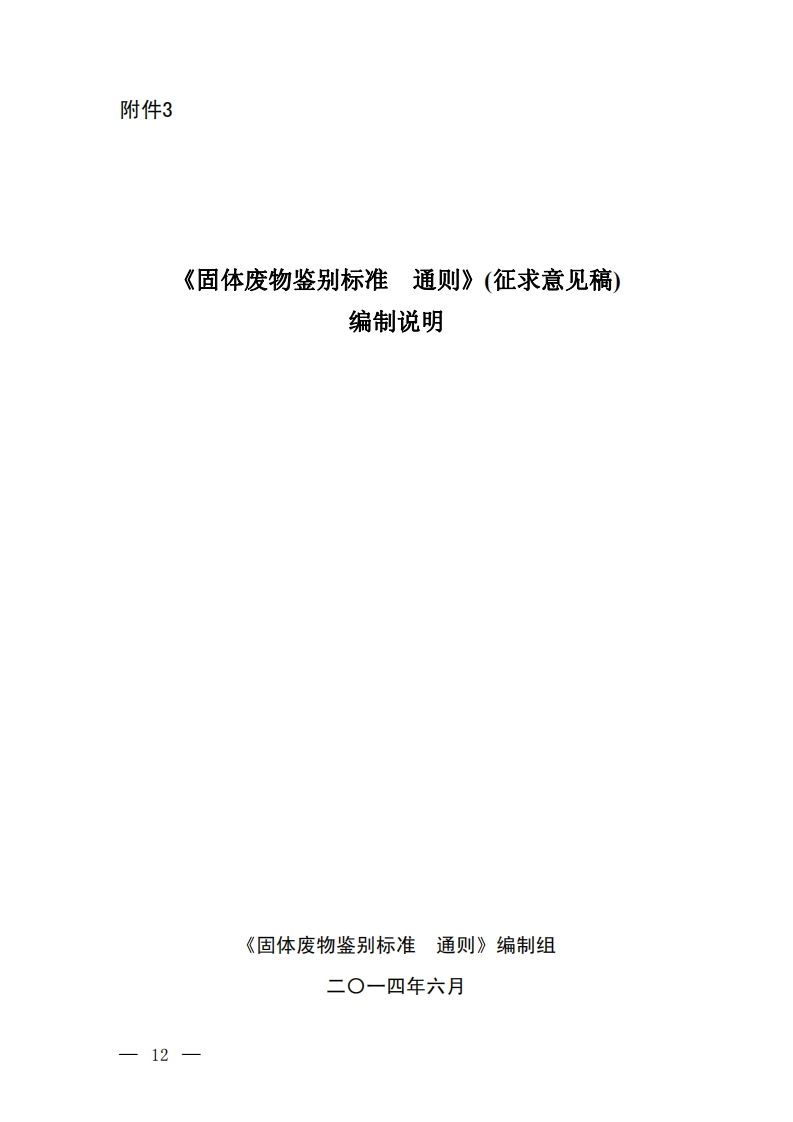 附件3

《固体废物鉴别标准　通则》(征求意见稿)
编制说明

《固体废物鉴别标准　通则》编制组
二〇一四年六月

— 12 —